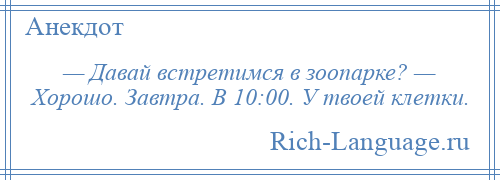 Анекдот

— Давай встретимся в зоопарке? — Хорошо. Завтра. В 10:00. У твоей клетки.

Rich-Language.ru